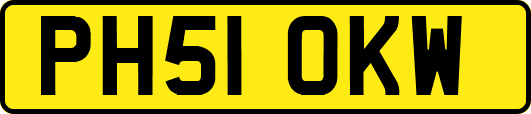 PH51 OKW